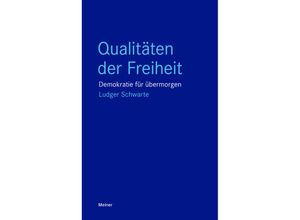 Qualitäten der Freiheit

Demokratie für übermorgen

Ludger Schwarte

Meiner